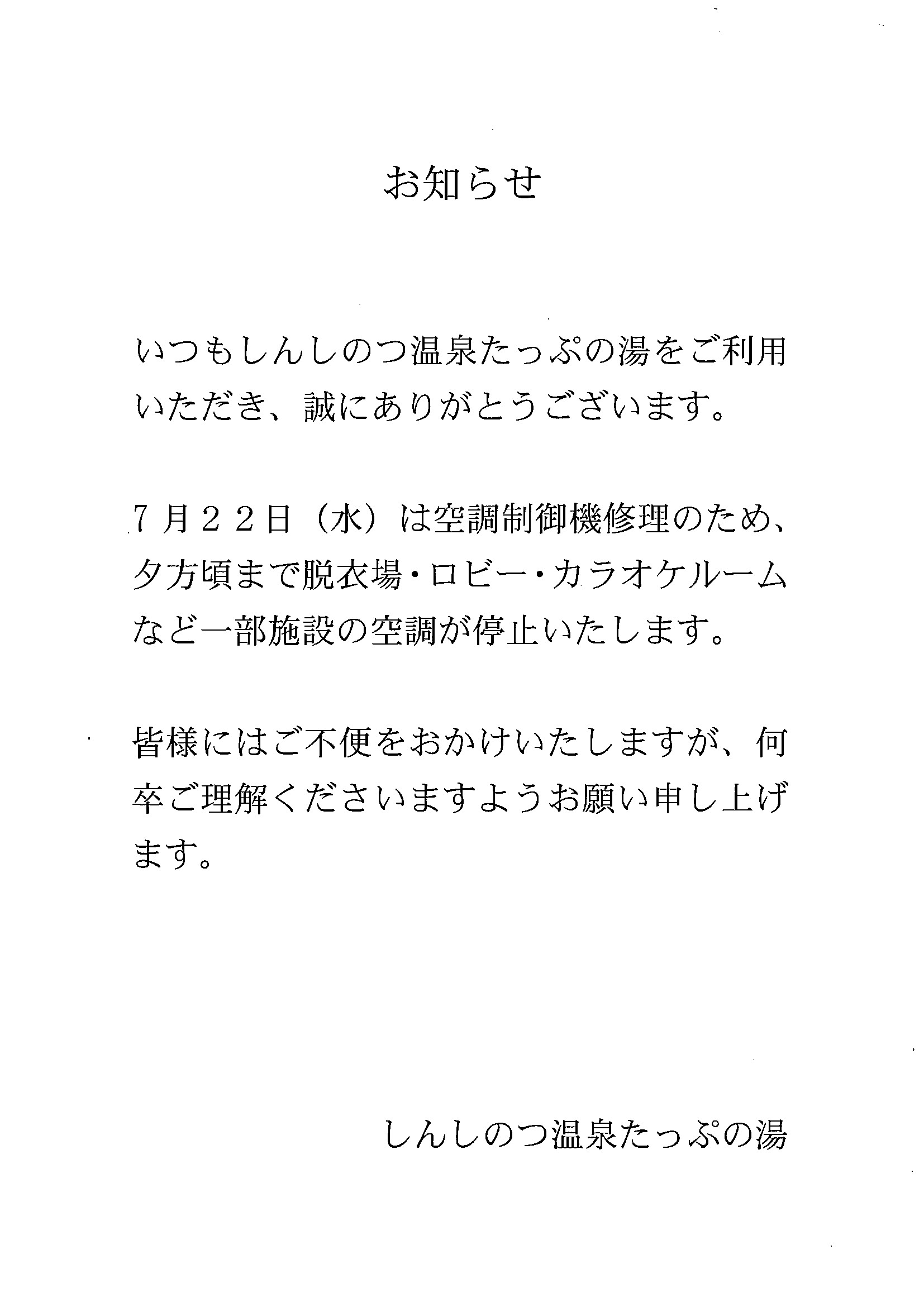 お知らせ

いつもしんしのつ温泉たっぷの湯をご利用いただき、誠にありがとうございます。

７月２２日（水）は空調制御機修理のため、夕方頃まで脱衣場・ロビー・カラオケルームなど一部施設の空調が停止いたします。

皆様にはご不便をおかけいたしますが、何卒ご理解くださいますようお願い申し上げます。

しんしのつ温泉たっぷの湯